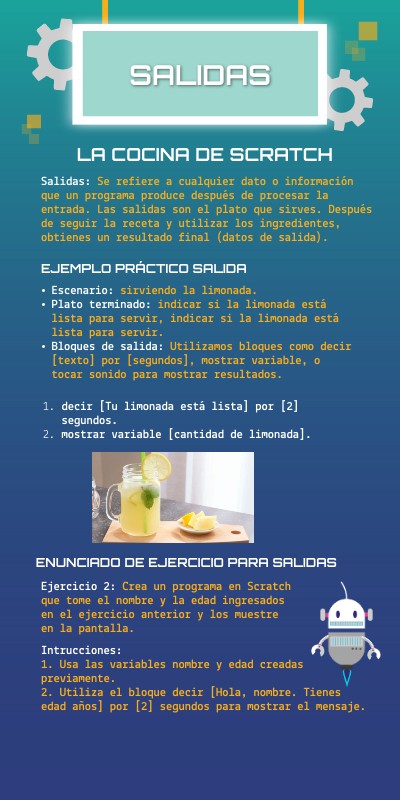 SALIDAS

LA COCINA DE SCRATCH

Salidas: Se refiere a cualquier dato o información que un programa produce después de procesar la entrada. Las salidas son el plato que sirves. Después de seguir la receta y utilizar los ingredientes, obtienes un resultado final (datos de salida).

EJEMPLO PRÁCTICO SALIDA

• Escenario: sirviendo la limonada.
• Plato terminado: indicar si la limonada está lista para servir, indicar si la limonada está lista para servir.
• Bloques de salida: Utilizamos bloques como decir [texto] por [segundos], mostrar variable, o tocar sonido para mostrar resultados.

1. decir [Tu limonada está lista] por [2] segundos.
2. mostrar variable [cantidad de limonada].

ENUNCIADO DE EJERCICIO PARA SALIDAS

Ejercicio 2: Crea un programa en Scratch que tome el nombre y la edad ingresados en el ejercicio anterior y los muestre en la pantalla.

Intrucciones:
1. Usa las variables nombre y edad creadas previamente.
2. Utiliza el bloque decir [Hola, nombre. Tienes edad años] por [2] segundos para mostrar el mensaje.